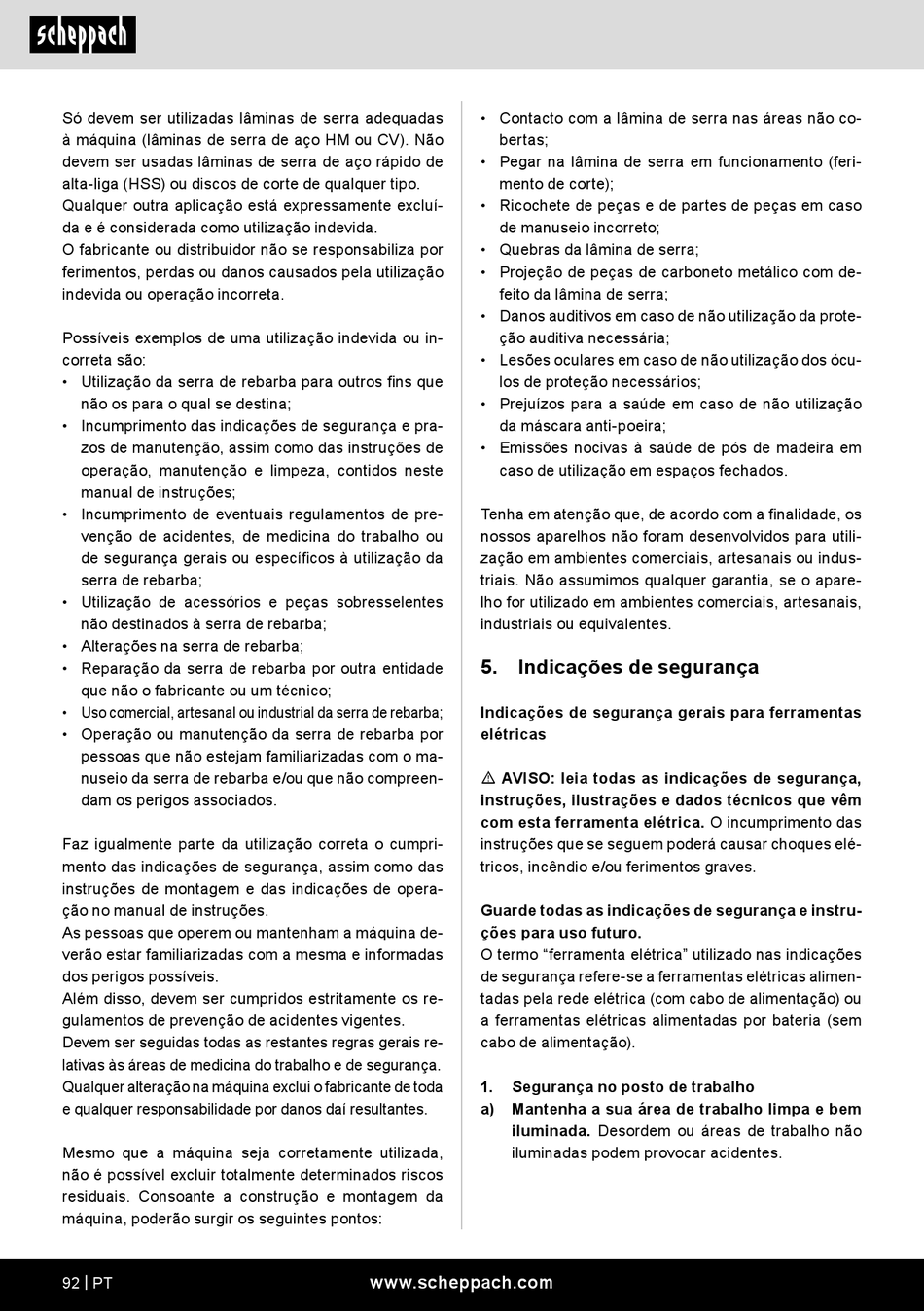 scheppach

Só devem ser utilizadas lâminas de serra adequadas à máquina (lâminas de serra de aço HM ou CV). Não devem ser usadas lâminas de serra de aço rápido de alta-liga (HSS) ou discos de corte de qualquer tipo. Qualquer outra aplicação está expressamente excluída e é considerada como utilização indevida.
O fabricante ou distribuidor não se responsabiliza por ferimentos, perdas ou danos causados pela utilização indevida ou operação incorreta.

Possíveis exemplos de uma utilização indevida ou incorreta são:
• Utilização da serra de rebarba para outros fins que não os para o qual se destina;
• Incumprimento das indicações de segurança e prazos de manutenção, assim como das instruções de operação, manutenção e limpeza, contidos neste manual de instruções;
• Incumprimento de eventuais regulamentos de prevenção de acidentes, de medicina do trabalho ou de segurança gerais ou específicos à utilização da serra de rebarba;
• Utilização de acessórios e peças sobresselentes não destinados à serra de rebarba;
• Alterações na serra de rebarba;
• Reparação da serra de rebarba por outra entidade que não o fabricante ou um técnico;
• Uso comercial, artesanal ou industrial da serra de rebarba;
• Operação ou manutenção da serra de rebarba por pessoas que não estejam familiarizadas com o manuseio da serra de rebarba e/ou que não compreendam os perigos associados.

Faz igualmente parte da utilização correta o cumprimento das indicações de segurança, assim como das instruções de montagem e das indicações de operação no manual de instruções.
As pessoas que operem ou mantenham a máquina deverão estar familiarizadas com a mesma e informadas dos perigos possíveis.
Além disso, devem ser cumpridos estritamente os regulamentos de prevenção de acidentes vigentes.
Devem ser seguidas todas as restantes regras gerais relativas às áreas de medicina do trabalho e de segurança.
Qualquer alteração na máquina exclui o fabricante de toda e qualquer responsabilidade por danos daí resultantes.

Mesmo que a máquina seja corretamente utilizada, não é possível excluir totalmente determinados riscos residuais. Consoante a construção e montagem da máquina, poderão surgir os seguintes pontos:

• Contacto com a lâmina de serra nas áreas não cobertas;
• Pegar na lâmina de serra em funcionamento (ferimento de corte);
• Ricochete de peças e de partes de peças em caso de manuseio incorreto;
• Quebras da lâmina de serra;
• Projeção de peças de carboneto metálico com defeito da lâmina de serra;
• Danos auditivos em caso de não utilização da proteção auditiva necessária;
• Lesões oculares em caso de não utilização dos óculos de proteção necessários;
• Prejuízos para a saúde em caso de não utilização da máscara anti-poeira;
• Emissões nocivas à saúde de pós de madeira em caso de utilização em espaços fechados.

Tenha em atenção que, de acordo com a finalidade, os nossos aparelhos não foram desenvolvidos para utilização em ambientes comerciais, artesanais ou industriais. Não assumimos qualquer garantia, se o aparelho for utilizado em ambientes comerciais, artesanais, industriais ou equivalentes.

5. Indicações de segurança

Indicações de segurança gerais para ferramentas elétricas

⚠ AVISO: leia todas as indicações de segurança, instruções, ilustrações e dados técnicos que vêm com esta ferramenta elétrica. O incumprimento das instruções que se seguem poderá causar choques elétricos, incêndio e/ou ferimentos graves.

Guarde todas as indicações de segurança e instruções para uso futuro.
O termo “ferramenta elétrica” utilizado nas indicações de segurança refere-se a ferramentas elétricas alimentadas pela rede elétrica (com cabo de alimentação) ou a ferramentas elétricas alimentadas por bateria (sem cabo de alimentação).

1. Segurança no posto de trabalho
a) Mantenha a sua área de trabalho limpa e bem iluminada. Desordem ou áreas de trabalho não iluminadas podem provocar acidentes.

92 | PT www.scheppach.com